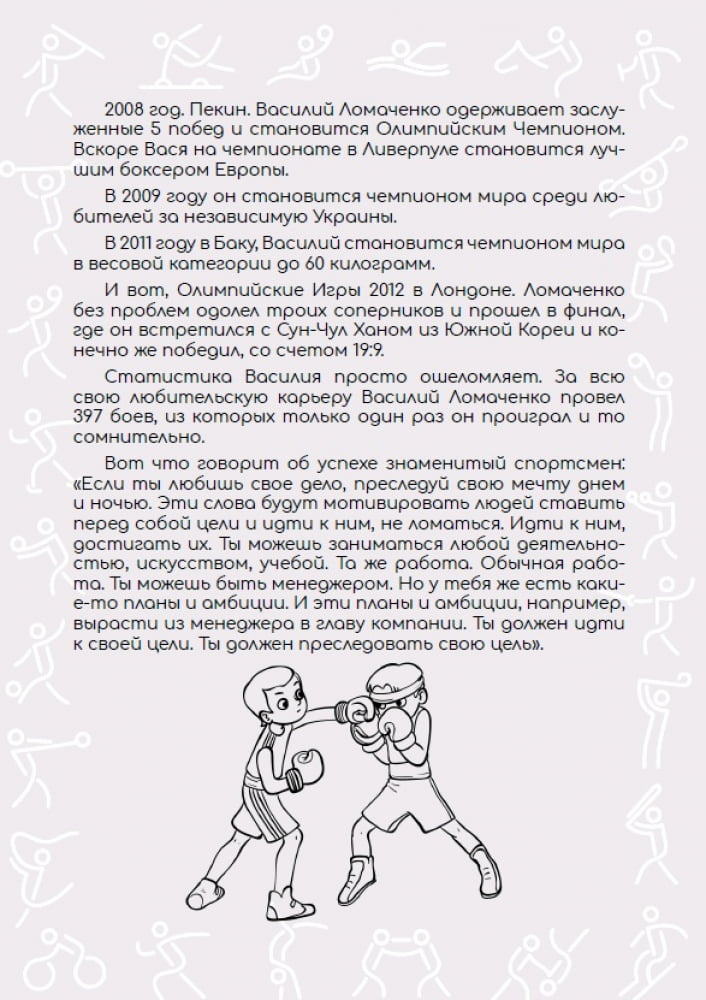 2008 год. Пекин. Василий Ломаченко одерживает заслуженные 5 побед и становится Олимпийским Чемпионом. Вскоре Вася на чемпионате в Ливерпуле становится лучшим боксером Европы.

В 2009 году он становится чемпионом мира среди любителей за независимую Украины.

В 2011 году в Баку, Василий становится чемпионом мира в весовой категории до 60 килограмм.

И вот, Олимпийские Игры 2012 в Лондоне. Ломаченко без проблем одолел троих соперников и прошел в финал, где он встретился с Сун-Чул Ханом из Южной Кореи и конечно же победил, со счетом 19:9.

Статистика Василия просто ошеломляет. За всю свою любительскую карьеру Василий Ломаченко провел 397 боев, из которых только один раз он проиграл и то сомнительно.

Вот что говорит об успехе знаменитый спортсмен: «Если ты любишь свое дело, преследуй свою мечту днем и ночью. Эти слова будут мотивировать людей ставить перед собой цели и идти к ним, не ломаться. Идти к ним, достигать их. Ты можешь заниматься любой деятельностью, искусством, учебой. Та же работа. Обычная работа. Ты можешь быть менеджером. Но у тебя же есть какие-то планы и амбиции. И эти планы и амбиции, например, вырасти из менеджера в главу компании. Ты должен идти к своей цели. Ты должен преследовать свою цель».